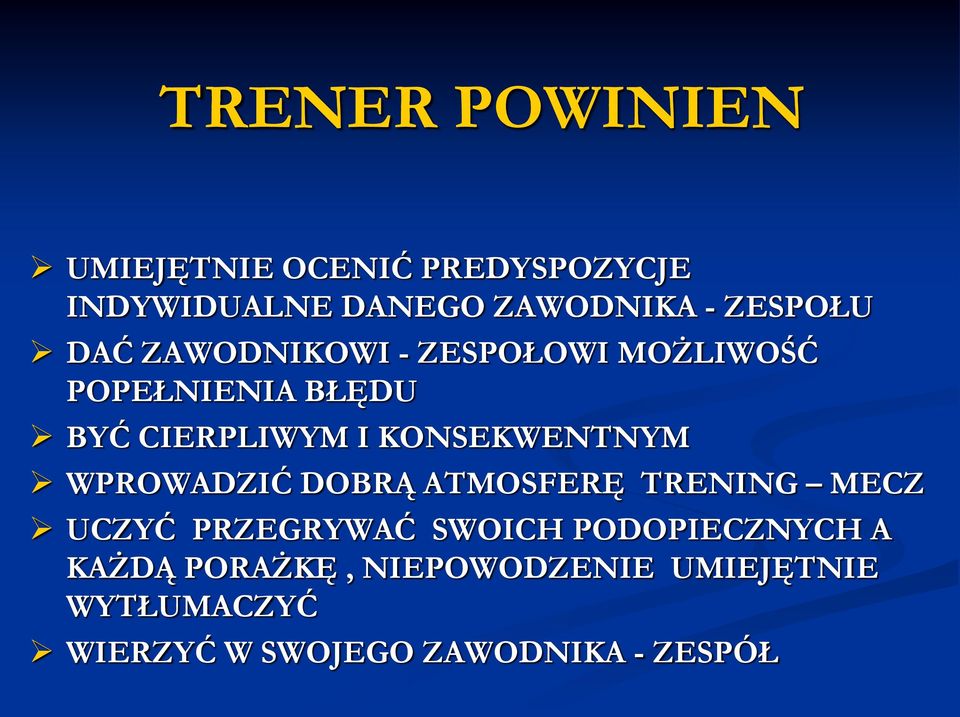 TRENER POWINIEN

➢ UMIEJĘTNIE OCENIĆ PREDYSPOZYCJE INDYWIDUALNE DANEGO ZAWODNIKA - ZESPOŁU
➢ DAĆ ZAWODNIKOWI - ZESPOŁOWI MOŻLIWOŚĆ POPEŁNIENIA BŁĘDU
➢ BYĆ CIERPLIWYM I KONSEKWENTNYM
➢ WPROWADZIĆ DOBRĄ ATMOSFERĘ TRENING – MECZ
➢ UCZYĆ PRZEGRYWAĆ SWOICH PODOPIECZNYCH A KAŻDĄ PORAŻKĘ , NIEPOWODZENIE UMIEJĘTNIE WYTŁUMACZYĆ
➢ WIERZYĆ W SWOJEGO ZAWODNIKA - ZESPÓŁ